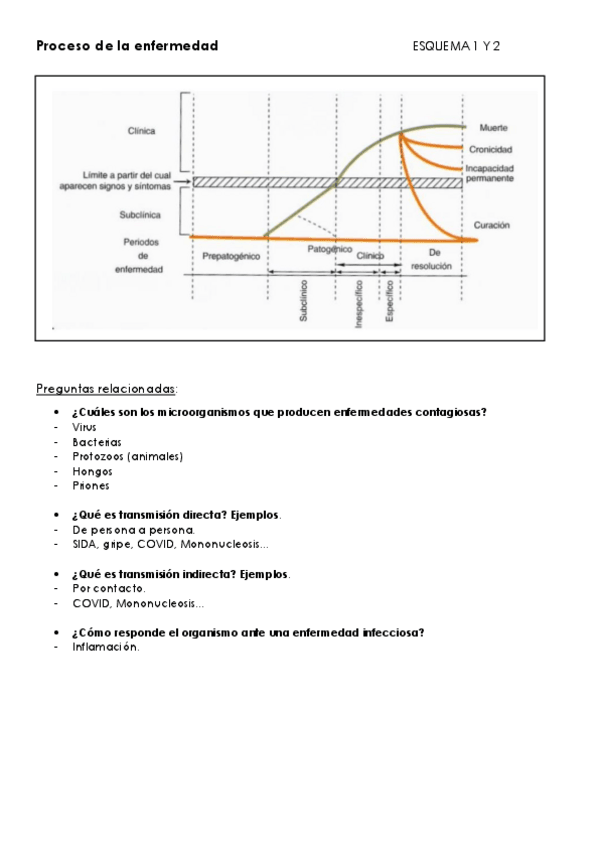 Proceso de la enfermedad

ESQUEMA 1 Y 2

Clínica

Límite a partir del cual aparecen signos y síntomas

Subclínica

Periodos de enfermedad

Prepatogénico

Patogénico

Clínico

De resolución

Subclínico

Inespecífico

Específico

Muerte

Cronicidad

Incapacidad permanente

Curación

Preguntas relacionadas:

• ¿Cuáles son los microorganismos que producen enfermedades contagiosas?
- Virus
- Bacterias
- Protozoos (animales)
- Hongos
- Priones

• ¿Qué es transmisión directa? Ejemplos.
- De persona a persona.
- SIDA, gripe, COVID, Mononucleosis…

• ¿Qué es transmisión indirecta? Ejemplos.
- Por contacto.
- COVID, Mononucleosis…

• ¿Cómo responde el organismo ante una enfermedad infecciosa?
- Inflamación.